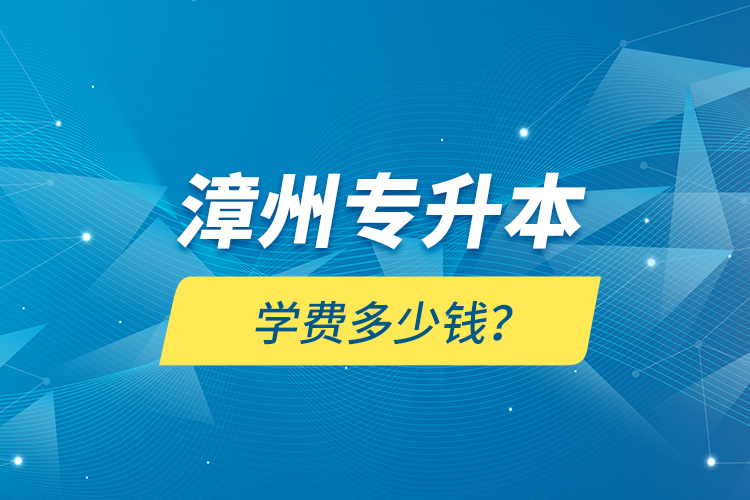 漳州专升本

学费多少钱？